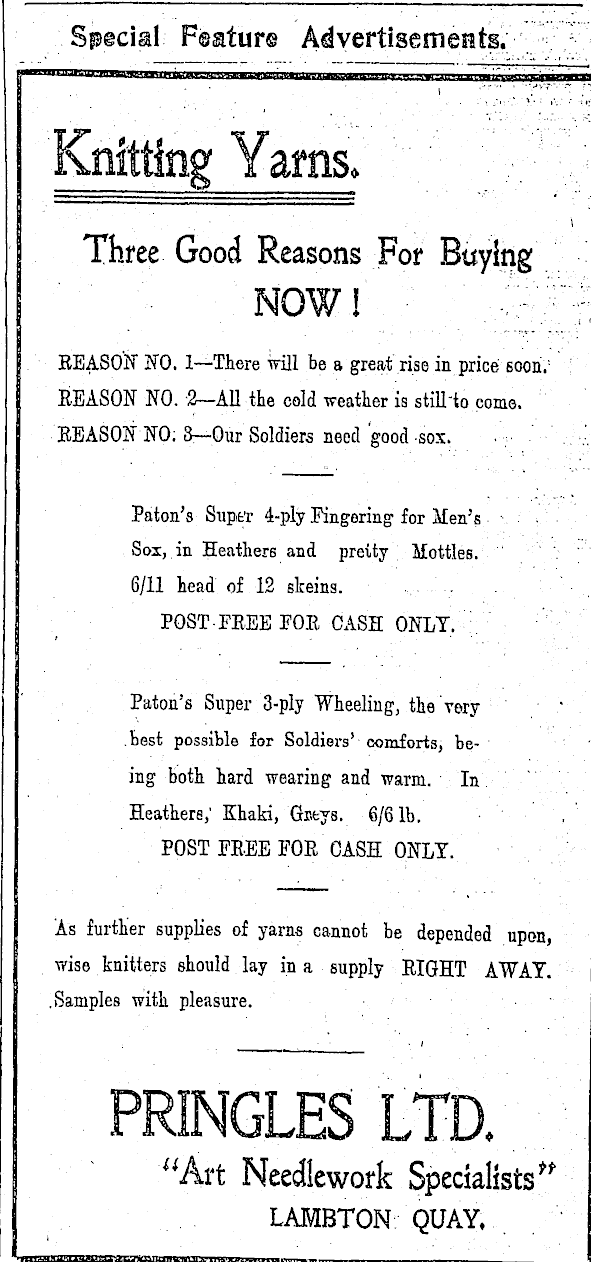 Special Feature Advertisements.

Knitting Yarns.

Three Good Reasons For Buying NOW!

REASON NO. 1—There will be a great rise in price soon.
REASON NO. 2—All the cold weather is still to come.
REASON NO. 3—Our Soldiers need good sox.

Paton's Super 4-ply Fingering for Men's Sox, in Heathers and pretty Mottles. 6/11 head of 12 skeins.
POST FREE FOR CASH ONLY.

Paton's Super 3-ply Wheeling, the very best possible for Soldiers' comforts, being both hard wearing and warm. In Heathers, Khaki, Greys. 6/6 lb.
POST FREE FOR CASH ONLY.

As further supplies of yarns cannot be depended upon, wise knitters should lay in a supply RIGHT AWAY. Samples with pleasure.

PRINGLES LTD.
"Art Needlework Specialists"
LAMBTON QUAY.